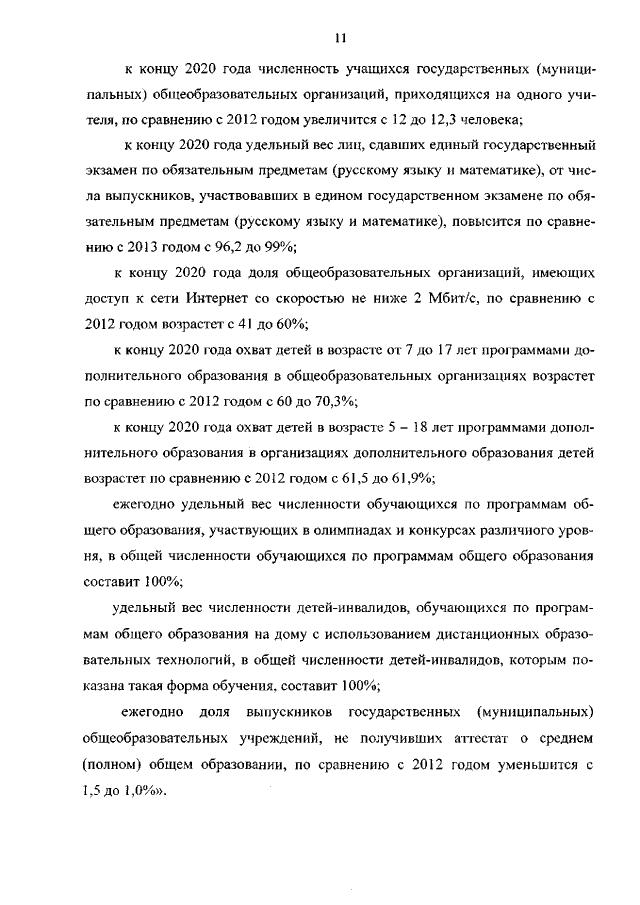 11

к концу 2020 года численность учащихся государственных (муниципальных) общеобразовательных организаций, приходящихся на одного учителя, по сравнению с 2012 годом увеличится с 12 до 12,3 человека;

к концу 2020 года удельный вес лиц, сдавших единый государственный экзамен по обязательным предметам (русскому языку и математике), от числа выпускников, участвовавших в едином государственном экзамене по обязательным предметам (русскому языку и математике), повысится по сравнению с 2013 годом с 96,2 до 99%;

к концу 2020 года доля общеобразовательных организаций, имеющих доступ к сети Интернет со скоростью не ниже 2 Мбит/с, по сравнению с 2012 годом возрастет с 41 до 60%;

к концу 2020 года охват детей в возрасте от 7 до 17 лет программами дополнительного образования в общеобразовательных организациях возрастет по сравнению с 2012 годом с 60 до 70,3%;

к концу 2020 года охват детей в возрасте 5 – 18 лет программами дополнительного образования в организациях дополнительного образования детей возрастет по сравнению с 2012 годом с 61,5 до 61,9%;

ежегодно удельный вес численности обучающихся по программам общего образования, участвующих в олимпиадах и конкурсах различного уровня, в общей численности обучающихся по программам общего образования составит 100%;

удельный вес численности детей-инвалидов, обучающихся по программам общего образования на дому с использованием дистанционных образовательных технологий, в общей численности детей-инвалидов, которым показана такая форма обучения, составит 100%;

ежегодно доля выпускников государственных (муниципальных) общеобразовательных учреждений, не получивших аттестат о среднем (полном) общем образовании, по сравнению с 2012 годом уменьшится с 1,5 до 1,0%».